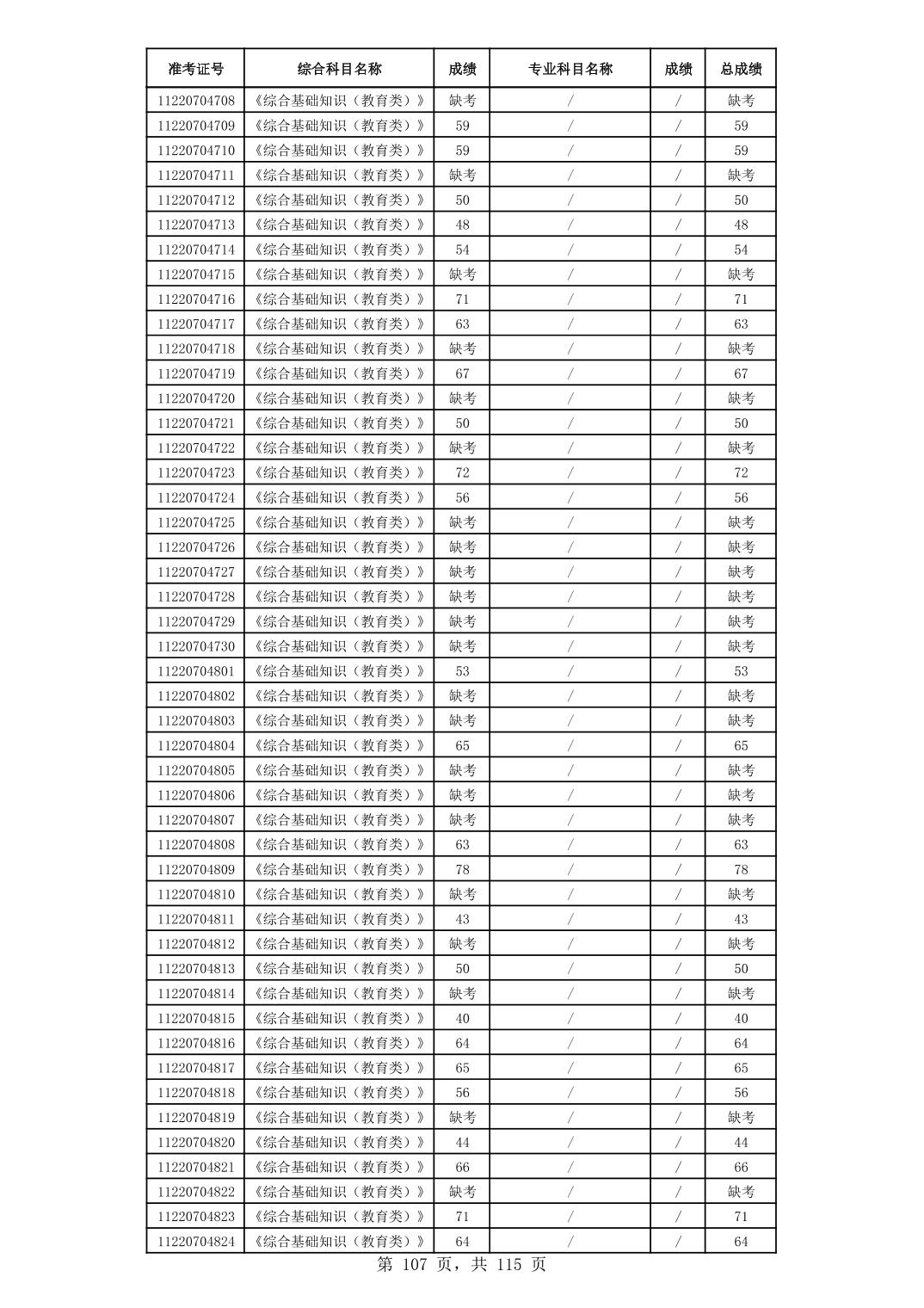 | 准考证号 | 综合科目名称 | 成绩 | 专业科目名称 | 成绩 | 总成绩 |
|---|---|---|---|---|---|
| 11220704708 | 《综合基础知识（教育类）》 | 缺考 | / | / | 缺考 |
| 11220704709 | 《综合基础知识（教育类）》 | 59 | / | / | 59 |
| 11220704710 | 《综合基础知识（教育类）》 | 59 | / | / | 59 |
| 11220704711 | 《综合基础知识（教育类）》 | 缺考 | / | / | 缺考 |
| 11220704712 | 《综合基础知识（教育类）》 | 50 | / | / | 50 |
| 11220704713 | 《综合基础知识（教育类）》 | 48 | / | / | 48 |
| 11220704714 | 《综合基础知识（教育类）》 | 54 | / | / | 54 |
| 11220704715 | 《综合基础知识（教育类）》 | 缺考 | / | / | 缺考 |
| 11220704716 | 《综合基础知识（教育类）》 | 71 | / | / | 71 |
| 11220704717 | 《综合基础知识（教育类）》 | 63 | / | / | 63 |
| 11220704718 | 《综合基础知识（教育类）》 | 缺考 | / | / | 缺考 |
| 11220704719 | 《综合基础知识（教育类）》 | 67 | / | / | 67 |
| 11220704720 | 《综合基础知识（教育类）》 | 缺考 | / | / | 缺考 |
| 11220704721 | 《综合基础知识（教育类）》 | 50 | / | / | 50 |
| 11220704722 | 《综合基础知识（教育类）》 | 缺考 | / | / | 缺考 |
| 11220704723 | 《综合基础知识（教育类）》 | 72 | / | / | 72 |
| 11220704724 | 《综合基础知识（教育类）》 | 56 | / | / | 56 |
| 11220704725 | 《综合基础知识（教育类）》 | 缺考 | / | / | 缺考 |
| 11220704726 | 《综合基础知识（教育类）》 | 缺考 | / | / | 缺考 |
| 11220704727 | 《综合基础知识（教育类）》 | 缺考 | / | / | 缺考 |
| 11220704728 | 《综合基础知识（教育类）》 | 缺考 | / | / | 缺考 |
| 11220704729 | 《综合基础知识（教育类）》 | 缺考 | / | / | 缺考 |
| 11220704730 | 《综合基础知识（教育类）》 | 缺考 | / | / | 缺考 |
| 11220704801 | 《综合基础知识（教育类）》 | 53 | / | / | 53 |
| 11220704802 | 《综合基础知识（教育类）》 | 缺考 | / | / | 缺考 |
| 11220704803 | 《综合基础知识（教育类）》 | 缺考 | / | / | 缺考 |
| 11220704804 | 《综合基础知识（教育类）》 | 65 | / | / | 65 |
| 11220704805 | 《综合基础知识（教育类）》 | 缺考 | / | / | 缺考 |
| 11220704806 | 《综合基础知识（教育类）》 | 缺考 | / | / | 缺考 |
| 11220704807 | 《综合基础知识（教育类）》 | 缺考 | / | / | 缺考 |
| 11220704808 | 《综合基础知识（教育类）》 | 63 | / | / | 63 |
| 11220704809 | 《综合基础知识（教育类）》 | 78 | / | / | 78 |
| 11220704810 | 《综合基础知识（教育类）》 | 缺考 | / | / | 缺考 |
| 11220704811 | 《综合基础知识（教育类）》 | 43 | / | / | 43 |
| 11220704812 | 《综合基础知识（教育类）》 | 缺考 | / | / | 缺考 |
| 11220704813 | 《综合基础知识（教育类）》 | 50 | / | / | 50 |
| 11220704814 | 《综合基础知识（教育类）》 | 缺考 | / | / | 缺考 |
| 11220704815 | 《综合基础知识（教育类）》 | 40 | / | / | 40 |
| 11220704816 | 《综合基础知识（教育类）》 | 64 | / | / | 64 |
| 11220704817 | 《综合基础知识（教育类）》 | 65 | / | / | 65 |
| 11220704818 | 《综合基础知识（教育类）》 | 56 | / | / | 56 |
| 11220704819 | 《综合基础知识（教育类）》 | 缺考 | / | / | 缺考 |
| 11220704820 | 《综合基础知识（教育类）》 | 44 | / | / | 44 |
| 11220704821 | 《综合基础知识（教育类）》 | 66 | / | / | 66 |
| 11220704822 | 《综合基础知识（教育类）》 | 缺考 | / | / | 缺考 |
| 11220704823 | 《综合基础知识（教育类）》 | 71 | / | / | 71 |
| 11220704824 | 《综合基础知识（教育类）》 | 64 | / | / | 64 |

第 107 页，共 115 页